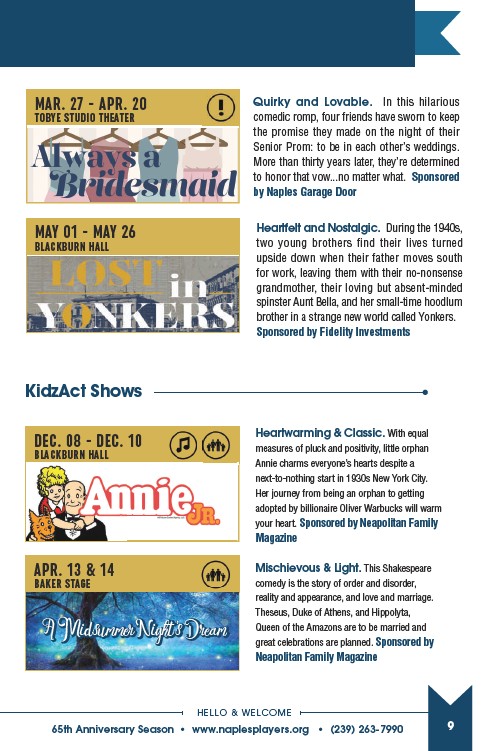 MAR. 27 - APR. 20
TOBYE STUDIO THEATER

Always a Bridesmaid

Quirky and Lovable. In this hilarious comedic romp, four friends have sworn to keep the promise they made on the night of their Senior Prom: to be in each other's weddings. More than thirty years later, they're determined to honor that vow...no matter what. Sponsored by Naples Garage Door

MAY 01 - MAY 26
BLACKBURN HALL

LOST in YONKERS

Heartfelt and Nostalgic. During the 1940s, two young brothers find their lives turned upside down when their father moves south for work, leaving them with their no-nonsense grandmother, their loving but absent-minded spinster Aunt Bella, and her small-time hoodlum brother in a strange new world called Yonkers. Sponsored by Fidelity Investments

KidzAct Shows

DEC. 08 - DEC. 10
BLACKBURN HALL

Annie JR.

Heartwarming & Classic. With equal measures of pluck and positivity, little orphan Annie charms everyone's hearts despite a next-to-nothing start in 1930s New York City. Her journey from being an orphan to getting adopted by billionaire Oliver Warbucks will warm your heart. Sponsored by Neapolitan Family Magazine

APR. 13 & 14
BAKER STAGE

A Midsummer Night's Dream

Mischievous & Light. This Shakespeare comedy is the story of order and disorder, reality and appearance, and love and marriage. Theseus, Duke of Athens, and Hippolyta, Queen of the Amazons are to be married and great celebrations are planned. Sponsored by Neapolitan Family Magazine

HELLO & WELCOME
65th Anniversary Season • www.naplesplayers.org • (239) 263-7990

9